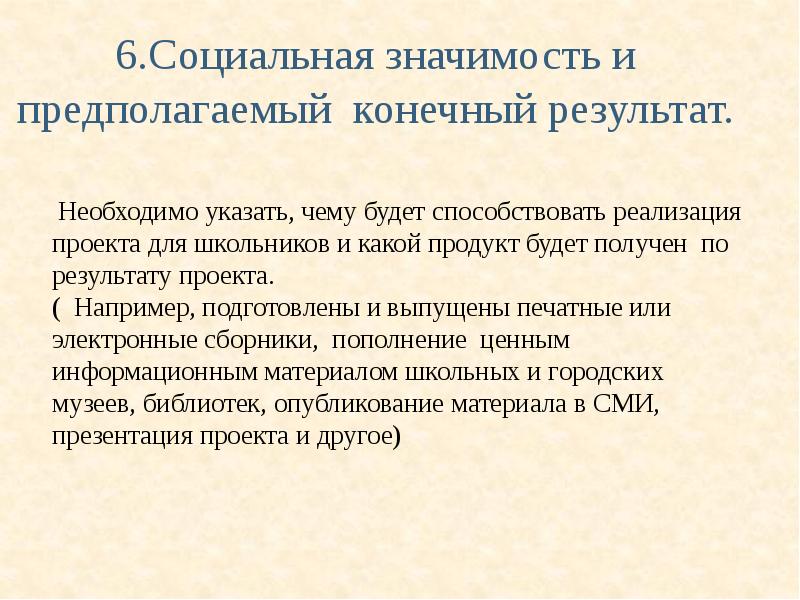 6.Социальная значимость и предполагаемый конечный результат.

Необходимо указать, чему будет способствовать реализация проекта для школьников и какой продукт будет получен по результату проекта.
( Например, подготовлены и выпущены печатные или электронные сборники, пополнение ценным информационным материалом школьных и городских музеев, библиотек, опубликование материала в СМИ, презентация проекта и другое)